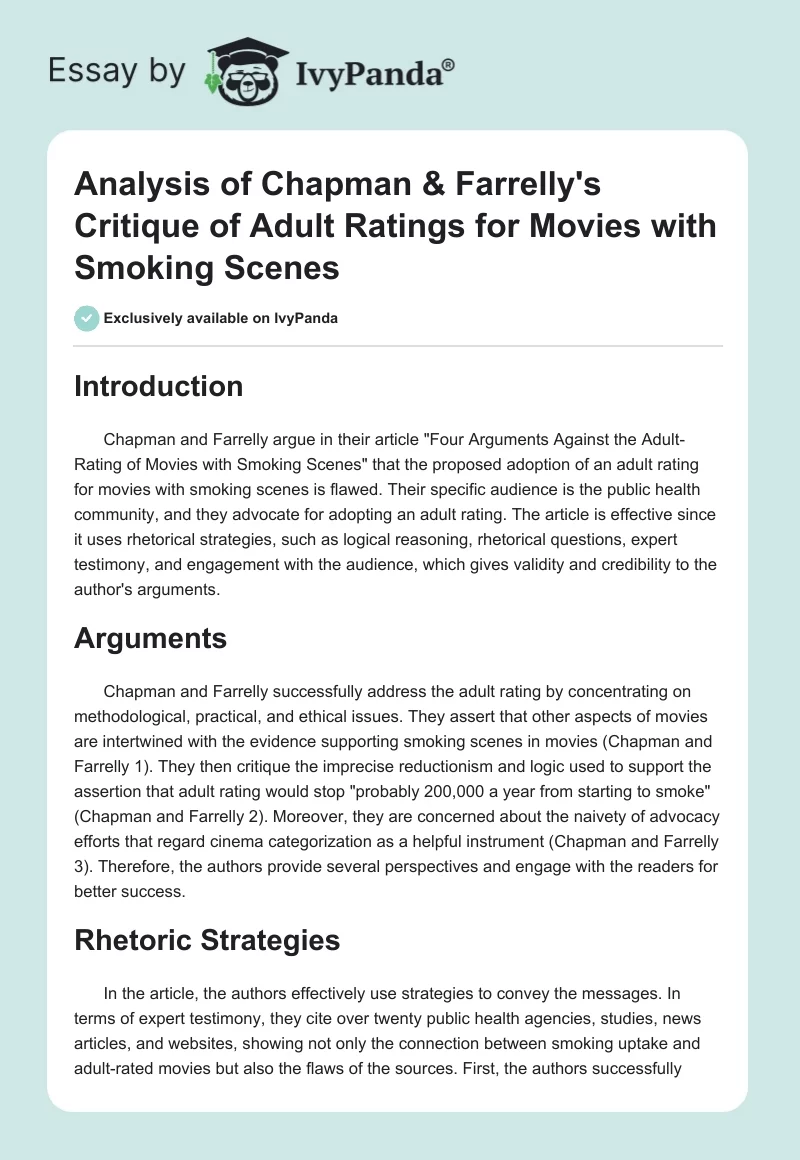 Essay by IvyPanda®

Analysis of Chapman & Farrelly's Critique of Adult Ratings for Movies with Smoking Scenes

Exclusively available on IvyPanda

Introduction

Chapman and Farrelly argue in their article "Four Arguments Against the Adult-Rating of Movies with Smoking Scenes" that the proposed adoption of an adult rating for movies with smoking scenes is flawed. Their specific audience is the public health community, and they advocate for adopting an adult rating. The article is effective since it uses rhetorical strategies, such as logical reasoning, rhetorical questions, expert testimony, and engagement with the audience, which gives validity and credibility to the author's arguments.

Arguments

Chapman and Farrelly successfully address the adult rating by concentrating on methodological, practical, and ethical issues. They assert that other aspects of movies are intertwined with the evidence supporting smoking scenes in movies (Chapman and Farrelly 1). They then critique the imprecise reductionism and logic used to support the assertion that adult rating would stop "probably 200,000 a year from starting to smoke" (Chapman and Farrelly 2). Moreover, they are concerned about the naivety of advocacy efforts that regard cinema categorization as a helpful instrument (Chapman and Farrelly 3). Therefore, the authors provide several perspectives and engage with the readers for better success.

Rhetoric Strategies

In the article, the authors effectively use strategies to convey the messages. In terms of expert testimony, they cite over twenty public health agencies, studies, news articles, and websites, showing not only the connection between smoking uptake and adult-rated movies but also the flaws of the sources. First, the authors successfully